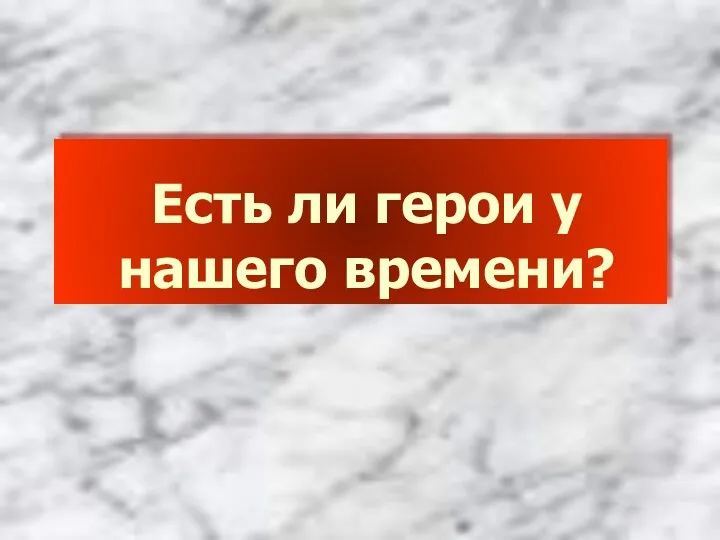 Есть ли герои у нашего времени?